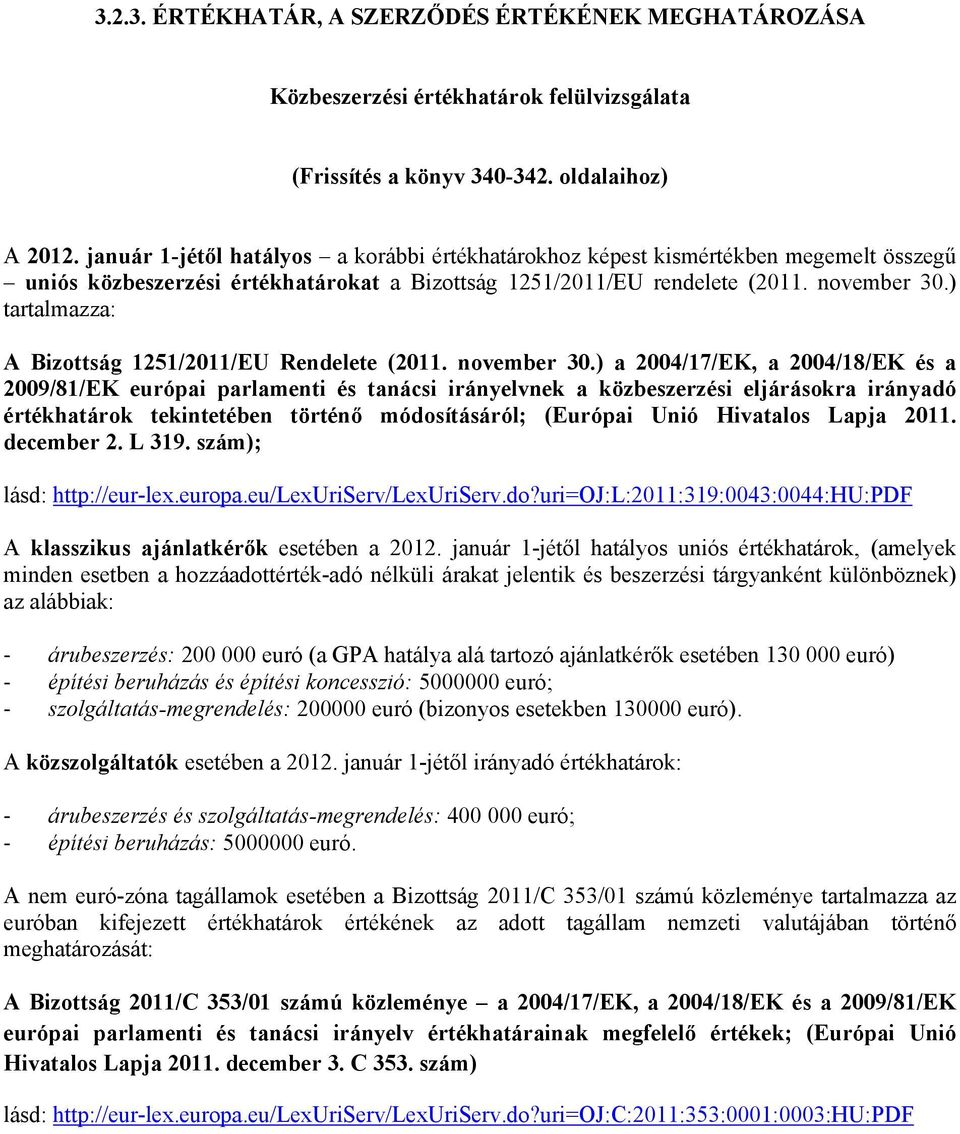 3.2.3. ÉRTÉKHATÁR, A SZERZŐDÉS ÉRTÉKÉNEK MEGHATÁROZÁSA

Közbeszerzési értékhatárok felülvizsgálata

(Frissítés a könyv 340-342. oldalaihoz)

A 2012. január 1-jétől hatályos – a korábbi értékhatárokhoz képest kismértékben megemelt összegű – uniós közbeszerzési értékhatárokat a Bizottság 1251/2011/EU rendelete (2011. november 30.) tartalmazza:

A Bizottság 1251/2011/EU Rendelete (2011. november 30.) a 2004/17/EK, a 2004/18/EK és a 2009/81/EK európai parlamenti és tanácsi irányelvnek a közbeszerzési eljárásokra irányadó értékhatárok tekintetében történő módosításáról; (Európai Unió Hivatalos Lapja 2011. december 2. L 319. szám);

lásd: http://eur-lex.europa.eu/LexUriServ/LexUriServ.do?uri=OJ:L:2011:319:0043:0044:HU:PDF

A klasszikus ajánlatkérők esetében a 2012. január 1-jétől hatályos uniós értékhatárok, (amelyek minden esetben a hozzáadottérték-adó nélküli árakat jelentik és beszerzési tárgyanként különböznek) az alábbiak:

- árubeszerzés: 200 000 euró (a GPA hatálya alá tartozó ajánlatkérők esetében 130 000 euró)
- építési beruházás és építési koncesszió: 5000000 euró;
- szolgáltatás-megrendelés: 200000 euró (bizonyos esetekben 130000 euró).

A közszolgáltatók esetében a 2012. január 1-jétől irányadó értékhatárok:

- árubeszerzés és szolgáltatás-megrendelés: 400 000 euró;
- építési beruházás: 5000000 euró.

A nem euró-zóna tagállamok esetében a Bizottság 2011/C 353/01 számú közleménye tartalmazza az euróban kifejezett értékhatárok értékének az adott tagállam nemzeti valutájában történő meghatározását:

A Bizottság 2011/C 353/01 számú közleménye – a 2004/17/EK, a 2004/18/EK és a 2009/81/EK európai parlamenti és tanácsi irányelv értékhatárainak megfelelő értékek; (Európai Unió Hivatalos Lapja 2011. december 3. C 353. szám)

lásd: http://eur-lex.europa.eu/LexUriServ/LexUriServ.do?uri=OJ:C:2011:353:0001:0003:HU:PDF